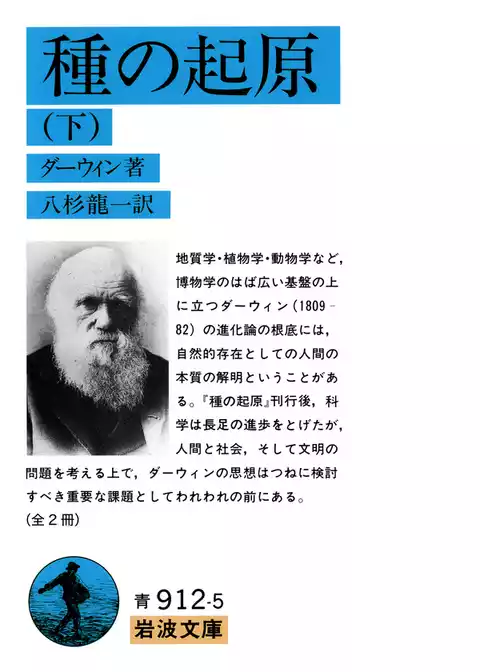 種の起原

（下）

ダーウィン著

八杉龍一訳

地質学・植物学・動物学など，博物学のはば広い基盤の上に立つダーウィン（1809－82）の進化論の根底には，自然的存在としての人間の本質の解明ということがある。『種の起原』刊行後，科学は長足の進歩をとげたが，人間と社会，そして文明の問題を考える上で，ダーウィンの思想はつねに検討すべき重要な課題としてわれわれの前にある。
（全２冊）

青 912-5

岩波文庫